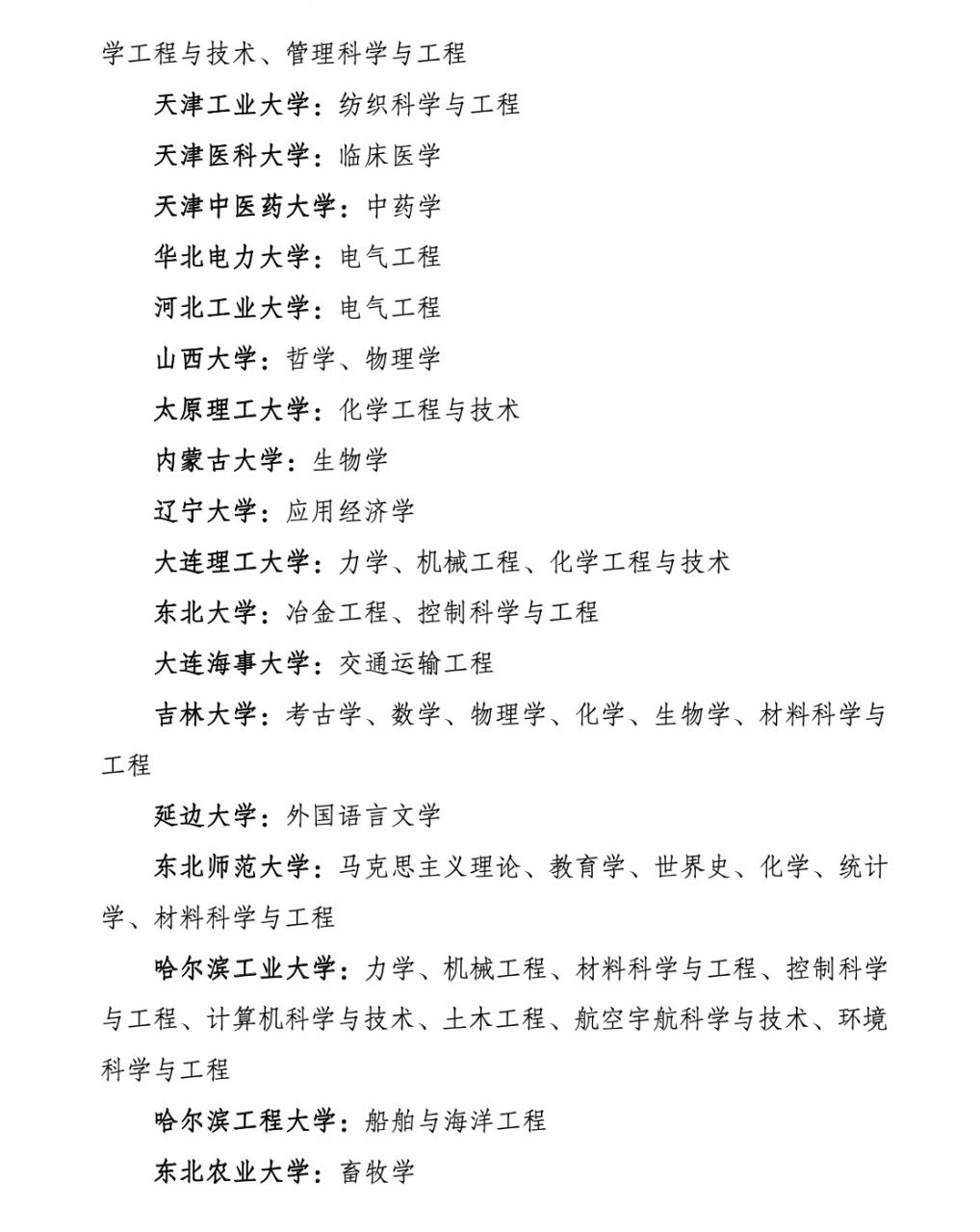 学工程与技术、管理科学与工程

天津工业大学：纺织科学与工程

天津医科大学：临床医学

天津中医药大学：中药学

华北电力大学：电气工程

河北工业大学：电气工程

山西大学：哲学、物理学

太原理工大学：化学工程与技术

内蒙古大学：生物学

辽宁大学：应用经济学

大连理工大学：力学、机械工程、化学工程与技术

东北大学：冶金工程、控制科学与工程

大连海事大学：交通运输工程

吉林大学：考古学、数学、物理学、化学、生物学、材料科学与工程

延边大学：外国语言文学

东北师范大学：马克思主义理论、教育学、世界史、化学、统计学、材料科学与工程

哈尔滨工业大学：力学、机械工程、材料科学与工程、控制科学与工程、计算机科学与技术、土木工程、航空宇航科学与技术、环境科学与工程

哈尔滨工程大学：船舶与海洋工程

东北农业大学：畜牧学